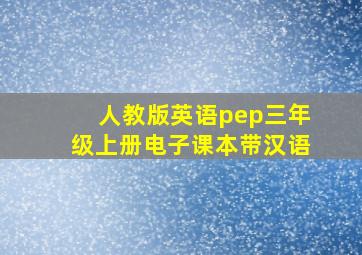 人教版英语pep三年级上册电子课本带汉语